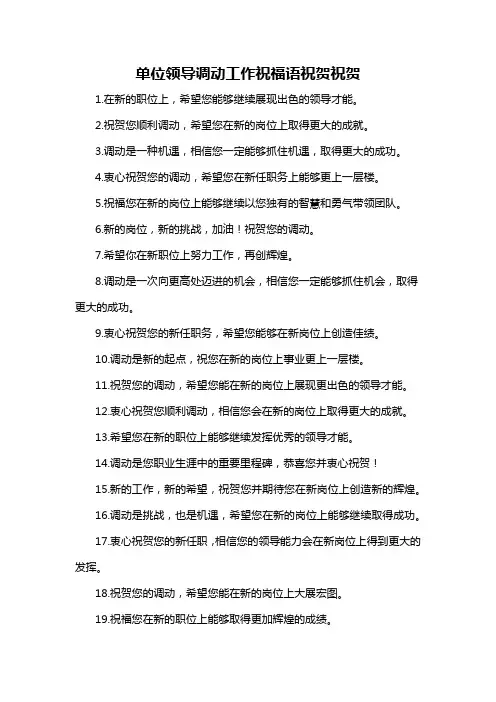 单位领导调动工作祝福语祝贺祝贺

1.在新的职位上，希望您能够继续展现出色的领导才能。

2.祝贺您顺利调动，希望您在新的岗位上取得更大的成就。

3.调动是一种机遇，相信您一定能够抓住机遇，取得更大的成功。

4.衷心祝贺您的调动，希望您在新任职务上能够更上一层楼。

5.祝福您在新的岗位上能够继续以您独有的智慧和勇气带领团队。

6.新的岗位，新的挑战，加油！祝贺您的调动。

7.希望你在新职位上努力工作，再创辉煌。

8.调动是一次向更高处迈进的机会，相信您一定能够抓住机会，取得更大的成功。

9.衷心祝贺您的新任职务，希望您能够在新岗位上创造佳绩。

10.调动是新的起点，祝您在新的岗位上事业更上一层楼。

11.祝贺您的调动，希望您能在新的岗位上展现更出色的领导才能。

12.衷心祝贺您顺利调动，相信您会在新的岗位上取得更大的成就。

13.希望您在新的职位上能够继续发挥优秀的领导才能。

14.调动是您职业生涯中的重要里程碑，恭喜您并衷心祝贺！

15.新的工作，新的希望，祝贺您并期待您在新岗位上创造新的辉煌。

16.调动是挑战，也是机遇，希望您在新的岗位上能够继续取得成功。

17.衷心祝贺您的新任职，相信您的领导能力会在新岗位上得到更大的发挥。

18.祝贺您的调动，希望您能在新的岗位上大展宏图。

19.祝福您在新的职位上能够取得更加辉煌的成绩。